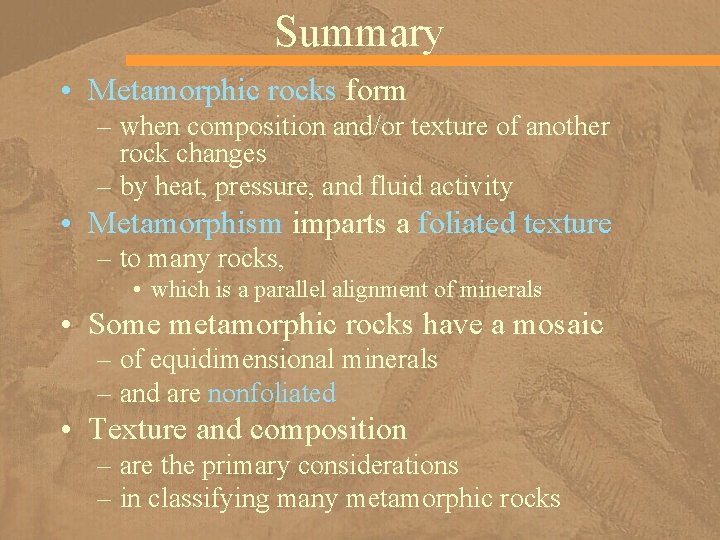 Summary

• Metamorphic rocks form
– when composition and/or texture of another rock changes
– by heat, pressure, and fluid activity
• Metamorphism imparts a foliated texture
– to many rocks,
• which is a parallel alignment of minerals
• Some metamorphic rocks have a mosaic
– of equidimensional minerals
– and are nonfoliated
• Texture and composition
– are the primary considerations
– in classifying many metamorphic rocks